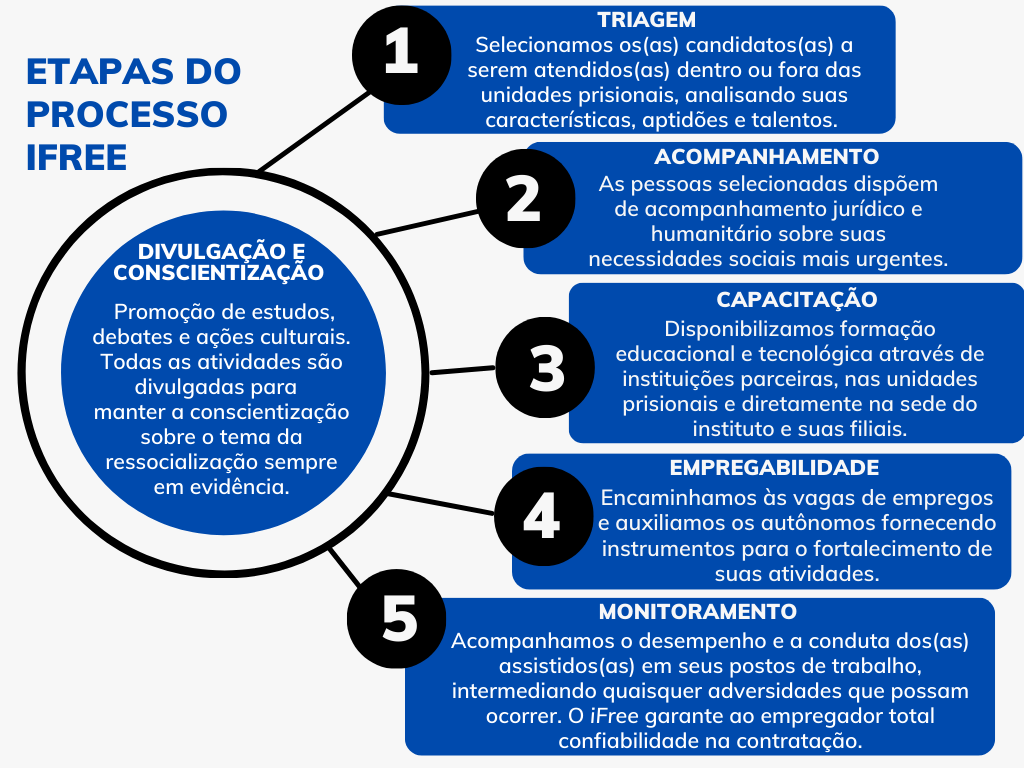 ETAPAS DO PROCESSO IFREE

DIVULGAÇÃO E CONSCIENTIZAÇÃO

Promoção de estudos, debates e ações culturais. Todas as atividades são divulgadas para manter a conscientização sobre o tema da ressocialização sempre em evidência.

1

TRIAGEM

Selecionamos os(as) candidatos(as) a serem atendidos(as) dentro ou fora das unidades prisionais, analisando suas características, aptidões e talentos.

2

ACOMPANHAMENTO

As pessoas selecionadas dispõem de acompanhamento jurídico e humanitário sobre suas necessidades sociais mais urgentes.

3

CAPACITAÇÃO

Disponibilizamos formação educacional e tecnológica através de instituições parceiras, nas unidades prisionais e diretamente na sede do instituto e suas filiais.

4

EMPREGABILIDADE

Encaminhamos às vagas de empregos e auxiliamos os autônomos fornecendo instrumentos para o fortalecimento de suas atividades.

5

MONITORAMENTO

Acompanhamos o desempenho e a conduta dos(as) assistidos(as) em seus postos de trabalho, intermediando quaisquer adversidades que possam ocorrer. O iFree garante ao empregador total confiabilidade na contratação.